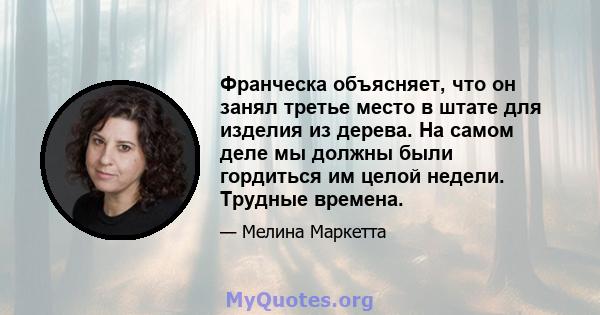 Франческа объясняет, что он занял третье место в штате для изделия из дерева. На самом деле мы должны были гордиться им целой недели. Трудные времена.

— Мелина Маркетта

MyQuotes.org